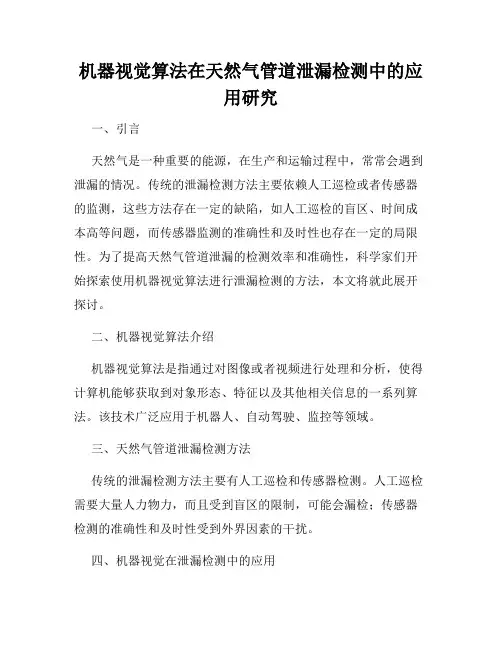 机器视觉算法在天然气管道泄漏检测中的应用研究

一、引言

天然气是一种重要的能源，在生产和运输过程中，常常会遇到泄漏的情况。传统的泄漏检测方法主要依赖人工巡检或者传感器的监测，这些方法存在一定的缺陷，如人工巡检的盲区、时间成本高等问题，而传感器监测的准确性和及时性也存在一定的局限性。为了提高天然气管道泄漏的检测效率和准确性，科学家们开始探索使用机器视觉算法进行泄漏检测的方法，本文将就此展开探讨。

二、机器视觉算法介绍

机器视觉算法是指通过对图像或者视频进行处理和分析，使得计算机能够获取到对象形态、特征以及其他相关信息的一系列算法。该技术广泛应用于机器人、自动驾驶、监控等领域。

三、天然气管道泄漏检测方法

传统的泄漏检测方法主要有人工巡检和传感器检测。人工巡检需要大量人力物力，而且受到盲区的限制，可能会漏检；传感器检测的准确性和及时性受到外界因素的干扰。

四、机器视觉在泄漏检测中的应用